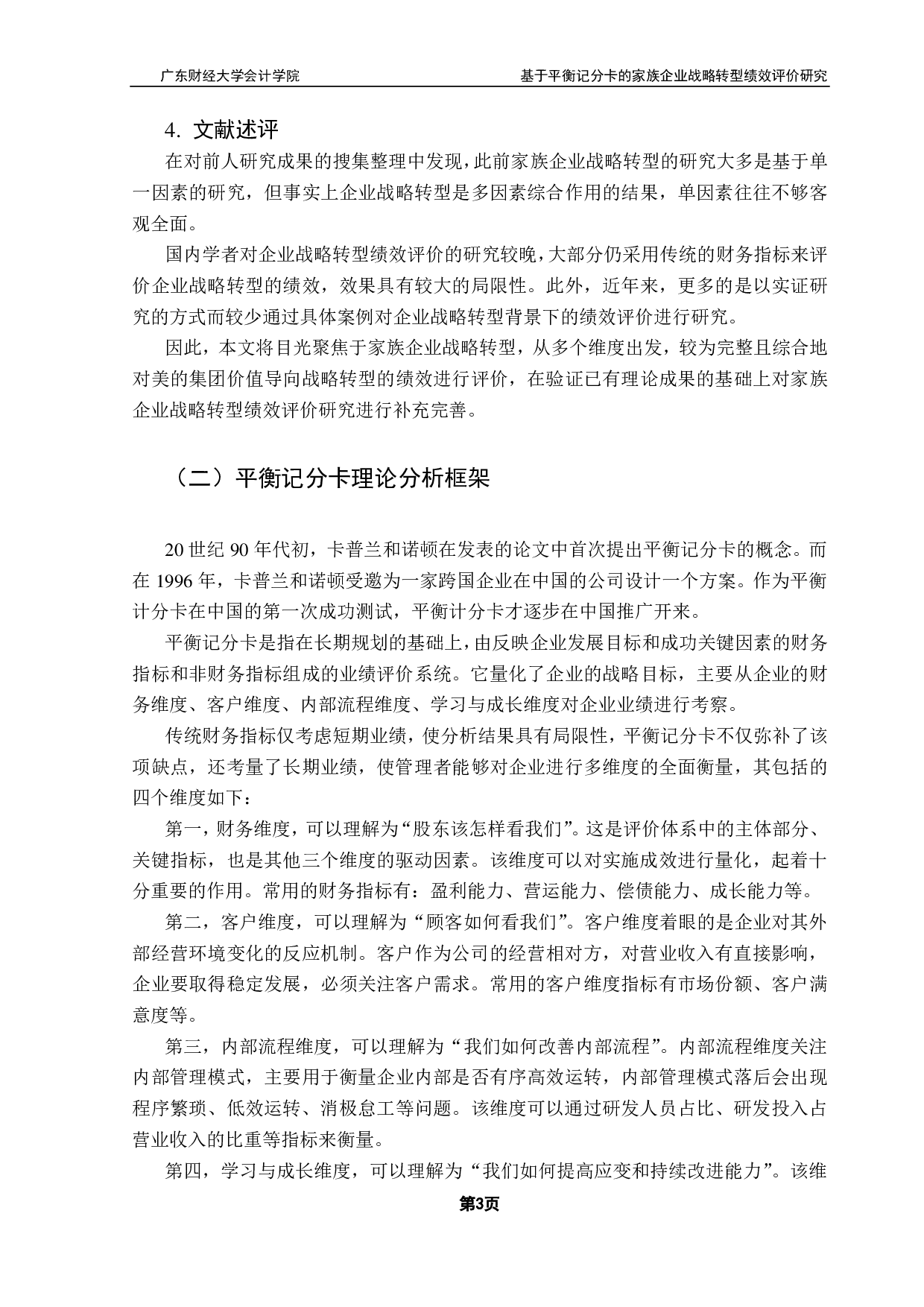 广东财经大学会计学院

基于平衡记分卡的家族企业战略转型绩效评价研究

4. 文献述评

在对前人研究成果的搜集整理中发现，此前家族企业战略转型的研究大多是基于单一因素的研究，但事实上企业战略转型是多因素综合作用的结果，单因素往往不够客观全面。

国内学者对企业战略转型绩效评价的研究较晚，大部分仍采用传统的财务指标来评价企业战略转型的绩效，效果具有较大的局限性。此外，近年来，更多的是以实证研究的方式而较少通过具体案例对企业战略转型背景下的绩效评价进行研究。

因此，本文将目光聚焦于家族企业战略转型，从多个维度出发，较为完整且综合地对美的集团价值导向战略转型的绩效进行评价，在验证已有理论成果的基础上对家族企业战略转型绩效评价研究进行补充完善。

（二）平衡记分卡理论分析框架

20 世纪 90 年代初，卡普兰和诺顿在发表的论文中首次提出平衡记分卡的概念。而在 1996 年，卡普兰和诺顿受邀为一家跨国企业在中国的公司设计一个方案。作为平衡计分卡在中国的第一次成功测试，平衡计分卡才逐步在中国推广开来。

平衡记分卡是指在长期规划的基础上，由反映企业发展目标和成功关键因素的财务指标和非财务指标组成的业绩评价系统。它量化了企业的战略目标，主要从企业的财务维度、客户维度、内部流程维度、学习与成长维度对企业业绩进行考察。

传统财务指标仅考虑短期业绩，使分析结果具有局限性，平衡记分卡不仅弥补了该项缺点，还考量了长期业绩，使管理者能够对企业进行多维度的全面衡量，其包括的四个维度如下：

第一，财务维度，可以理解为“股东该怎样看我们”。这是评价体系中的主体部分、关键指标，也是其他三个维度的驱动因素。该维度可以对实施成效进行量化，起着十分重要的作用。常用的财务指标有：盈利能力、营运能力、偿债能力、成长能力等。

第二，客户维度，可以理解为“顾客如何看我们”。客户维度着眼的是企业对其外部经营环境变化的反应机制。客户作为公司的经营相对方，对营业收入有直接影响，企业要取得稳定发展，必须关注客户需求。常用的客户维度指标有市场份额、客户满意度等。

第三，内部流程维度，可以理解为“我们如何改善内部流程”。内部流程维度关注内部管理模式，主要用于衡量企业内部是否有序高效运转，内部管理模式落后会出现程序繁琐、低效运转、消极怠工等问题。该维度可以通过研发人员占比、研发投入占营业收入的比重等指标来衡量。

第四，学习与成长维度，可以理解为“我们如何提高应变和持续改进能力”。该维

第3页